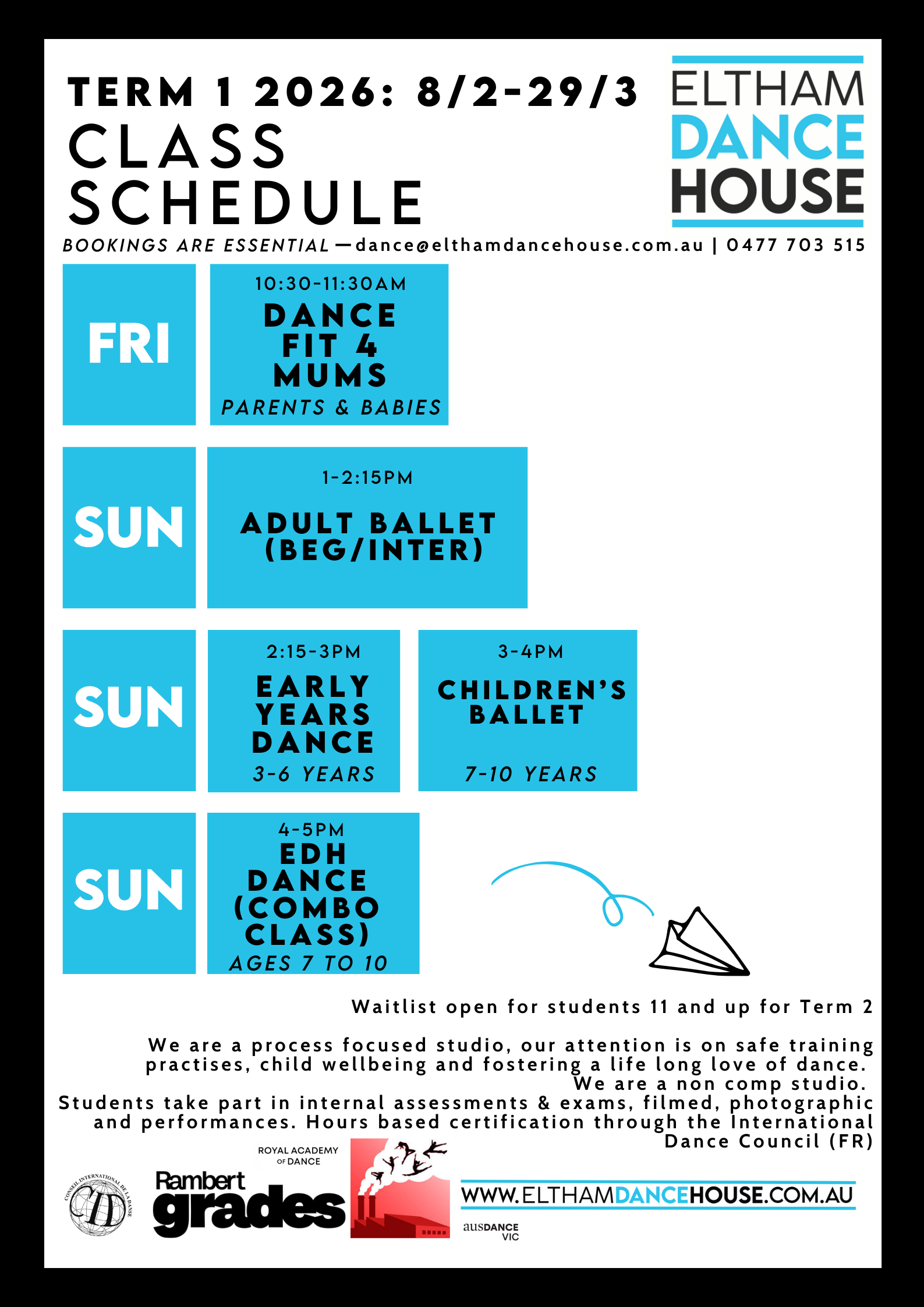 TERM 1 2026: 8/2-29/3
CLASS SCHEDULE

ELTHAM DANCE HOUSE

BOOKINGS ARE ESSENTIAL —dance@elthamdancehouse.com.au | 0477 703 515

FRI

10:30-11:30AM
DANCE FIT 4 MUMS
PARENTS & BABIES

SUN

1-2:15PM
ADULT BALLET (BEG/INTER)

SUN

2:15-3PM
EARLY YEARS DANCE
3-6 YEARS

3-4PM
CHILDREN'S BALLET
7-10 YEARS

SUN

4-5PM
EDH DANCE (COMBO CLASS)
AGES 7 TO 10

Waitlist open for students 11 and up for Term 2

We are a process focused studio, our attention is on safe training practises, child wellbeing and fostering a life long love of dance. We are a non comp studio.
Students take part in internal assessments & exams, filmed, photographic and performances. Hours based certification through the International Dance Council (FR)

CONSEIL INTERNATIONAL DE LA DANSE CID

Rambert grades

ROYAL ACADEMY OF DANCE

WWW.ELTHAMDANCEHOUSE.COM.AU

ausDANCE VIC